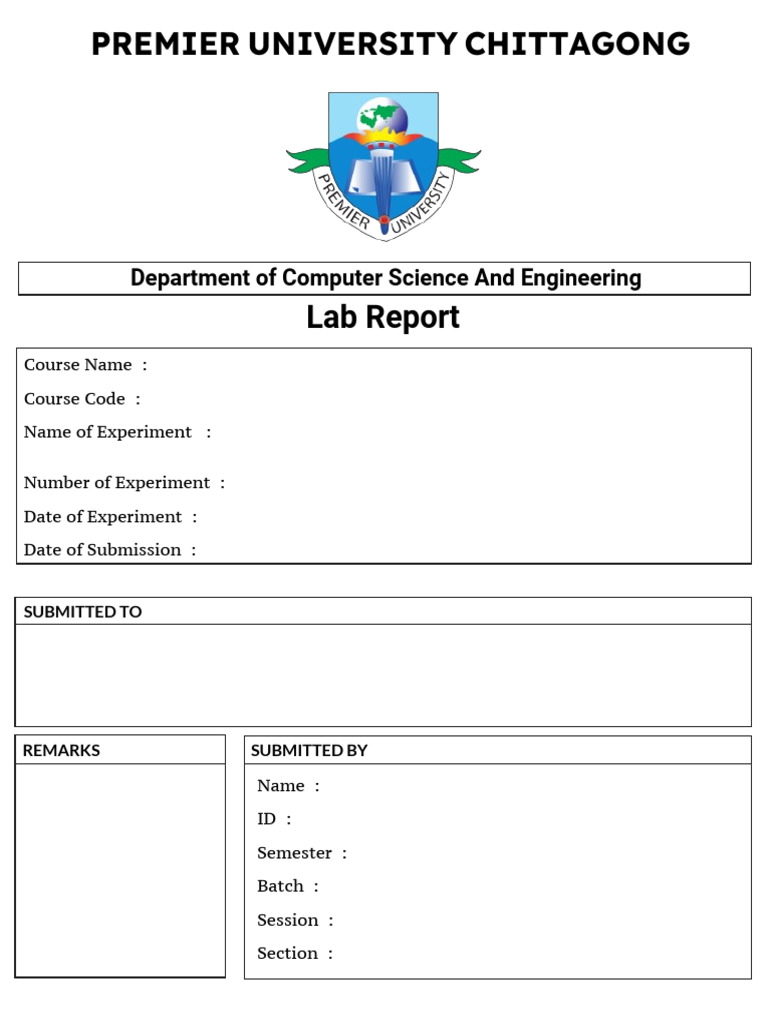 PREMIER UNIVERSITY CHITTAGONG

PREMIER UNIVERSITY

Department of Computer Science And Engineering

Lab Report

Course Name :
Course Code :
Name of Experiment :

Number of Experiment :
Date of Experiment :
Date of Submission :

SUBMITTED TO

REMARKS

SUBMITTED BY

Name :
ID :
Semester :
Batch :
Session :
Section :